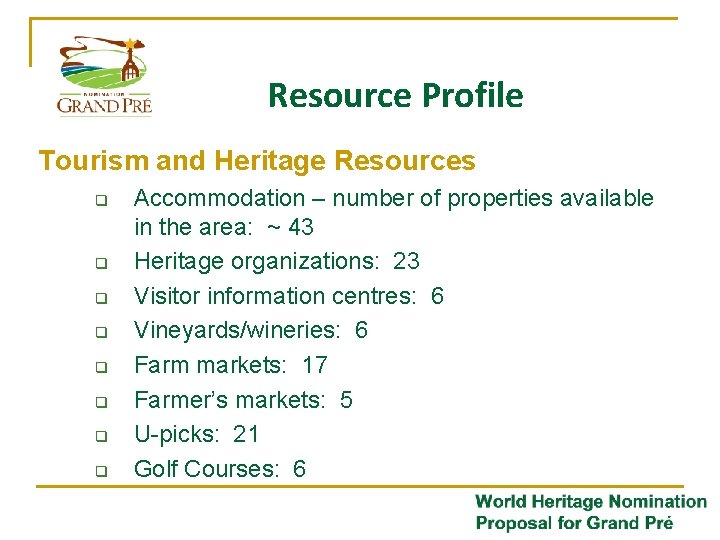 NOMINATION
GRAND PRÉ

Resource Profile

Tourism and Heritage Resources

❑ Accommodation – number of properties available in the area: ~ 43
❑ Heritage organizations: 23
❑ Visitor information centres: 6
❑ Vineyards/wineries: 6
❑ Farm markets: 17
❑ Farmer's markets: 5
❑ U-picks: 21
❑ Golf Courses: 6

World Heritage Nomination
Proposal for Grand Pré